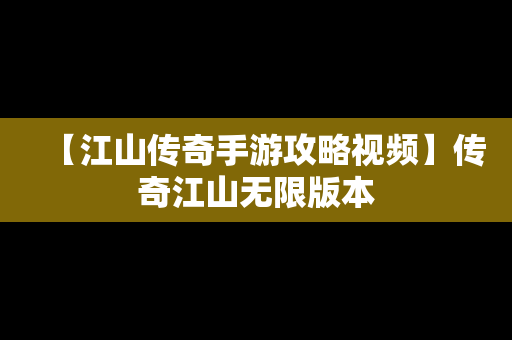 【江山传奇手游攻略视频】传奇江山无限版本